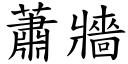 蕭牆